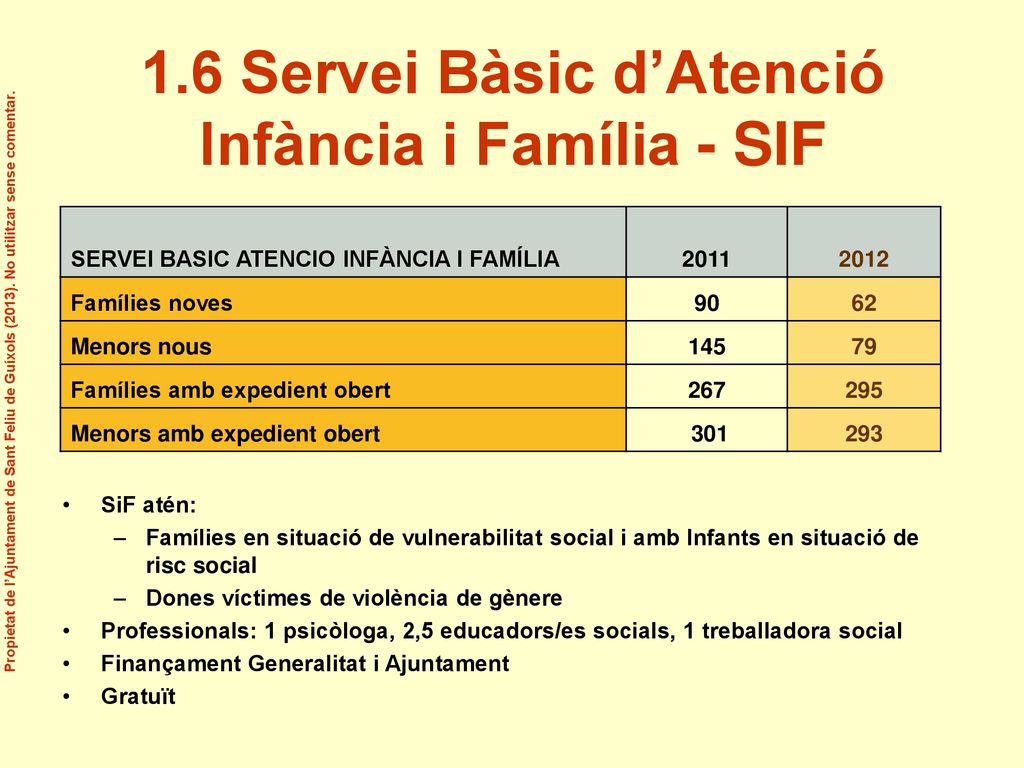 Propietat de l'Ajuntament de Sant Feliu de Guíxols (2013). No utilitzar sense comentar.

1.6 Servei Bàsic d'Atenció Infància i Família - SIF

| SERVEI BASIC ATENCIO INFÀNCIA I FAMÍLIA | 2011 | 2012 |
|---|---|---|
| Famílies noves | 90 | 62 |
| Menors nous | 145 | 79 |
| Famílies amb expedient obert | 267 | 295 |
| Menors amb expedient obert | 301 | 293 |

• SiF atén:
– Famílies en situació de vulnerabilitat social i amb Infants en situació de risc social
– Dones víctimes de violència de gènere
• Professionals: 1 psicòloga, 2,5 educadors/es socials, 1 treballadora social
• Finançament Generalitat i Ajuntament
• Gratuït